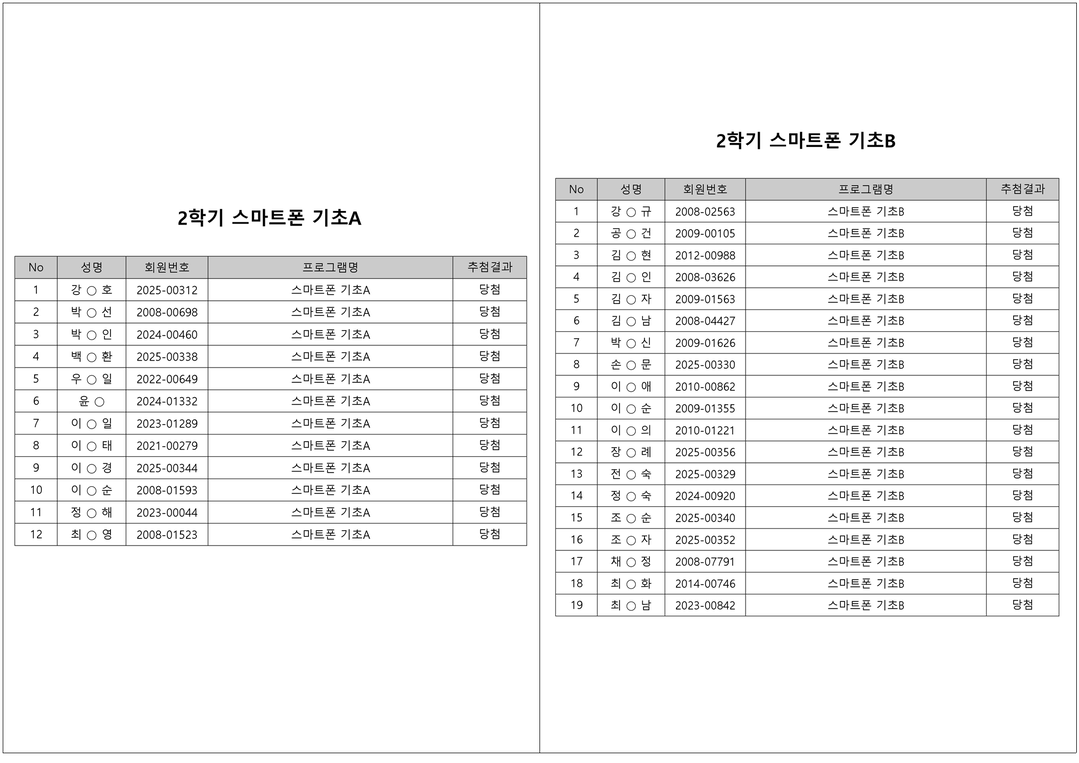 2학기 스마트폰 기초A

| No | 성명 | 회원번호 | 프로그램명 | 추첨결과 |
|---|---|---|---|---|
| 1 | 강 ○ 호 | 2025-00312 | 스마트폰 기초A | 당첨 |
| 2 | 박 ○ 선 | 2008-00698 | 스마트폰 기초A | 당첨 |
| 3 | 박 ○ 인 | 2024-00460 | 스마트폰 기초A | 당첨 |
| 4 | 백 ○ 환 | 2025-00338 | 스마트폰 기초A | 당첨 |
| 5 | 우 ○ 일 | 2022-00649 | 스마트폰 기초A | 당첨 |
| 6 | 윤 ○ | 2024-01332 | 스마트폰 기초A | 당첨 |
| 7 | 이 ○ 일 | 2023-01289 | 스마트폰 기초A | 당첨 |
| 8 | 이 ○ 태 | 2021-00279 | 스마트폰 기초A | 당첨 |
| 9 | 이 ○ 경 | 2025-00344 | 스마트폰 기초A | 당첨 |
| 10 | 이 ○ 순 | 2008-01593 | 스마트폰 기초A | 당첨 |
| 11 | 정 ○ 해 | 2023-00044 | 스마트폰 기초A | 당첨 |
| 12 | 최 ○ 영 | 2008-01523 | 스마트폰 기초A | 당첨 |

2학기 스마트폰 기초B

| No | 성명 | 회원번호 | 프로그램명 | 추첨결과 |
|---|---|---|---|---|
| 1 | 강 ○ 규 | 2008-02563 | 스마트폰 기초B | 당첨 |
| 2 | 공 ○ 건 | 2009-00105 | 스마트폰 기초B | 당첨 |
| 3 | 김 ○ 현 | 2012-00988 | 스마트폰 기초B | 당첨 |
| 4 | 김 ○ 인 | 2008-03626 | 스마트폰 기초B | 당첨 |
| 5 | 김 ○ 자 | 2009-01563 | 스마트폰 기초B | 당첨 |
| 6 | 김 ○ 남 | 2008-04427 | 스마트폰 기초B | 당첨 |
| 7 | 박 ○ 신 | 2009-01626 | 스마트폰 기초B | 당첨 |
| 8 | 손 ○ 문 | 2025-00330 | 스마트폰 기초B | 당첨 |
| 9 | 이 ○ 애 | 2010-00862 | 스마트폰 기초B | 당첨 |
| 10 | 이 ○ 순 | 2009-01355 | 스마트폰 기초B | 당첨 |
| 11 | 이 ○ 의 | 2010-01221 | 스마트폰 기초B | 당첨 |
| 12 | 장 ○ 례 | 2025-00356 | 스마트폰 기초B | 당첨 |
| 13 | 전 ○ 숙 | 2025-00329 | 스마트폰 기초B | 당첨 |
| 14 | 정 ○ 숙 | 2024-00920 | 스마트폰 기초B | 당첨 |
| 15 | 조 ○ 순 | 2025-00340 | 스마트폰 기초B | 당첨 |
| 16 | 조 ○ 자 | 2025-00352 | 스마트폰 기초B | 당첨 |
| 17 | 채 ○ 정 | 2008-07791 | 스마트폰 기초B | 당첨 |
| 18 | 최 ○ 화 | 2014-00746 | 스마트폰 기초B | 당첨 |
| 19 | 최 ○ 남 | 2023-00842 | 스마트폰 기초B | 당첨 |